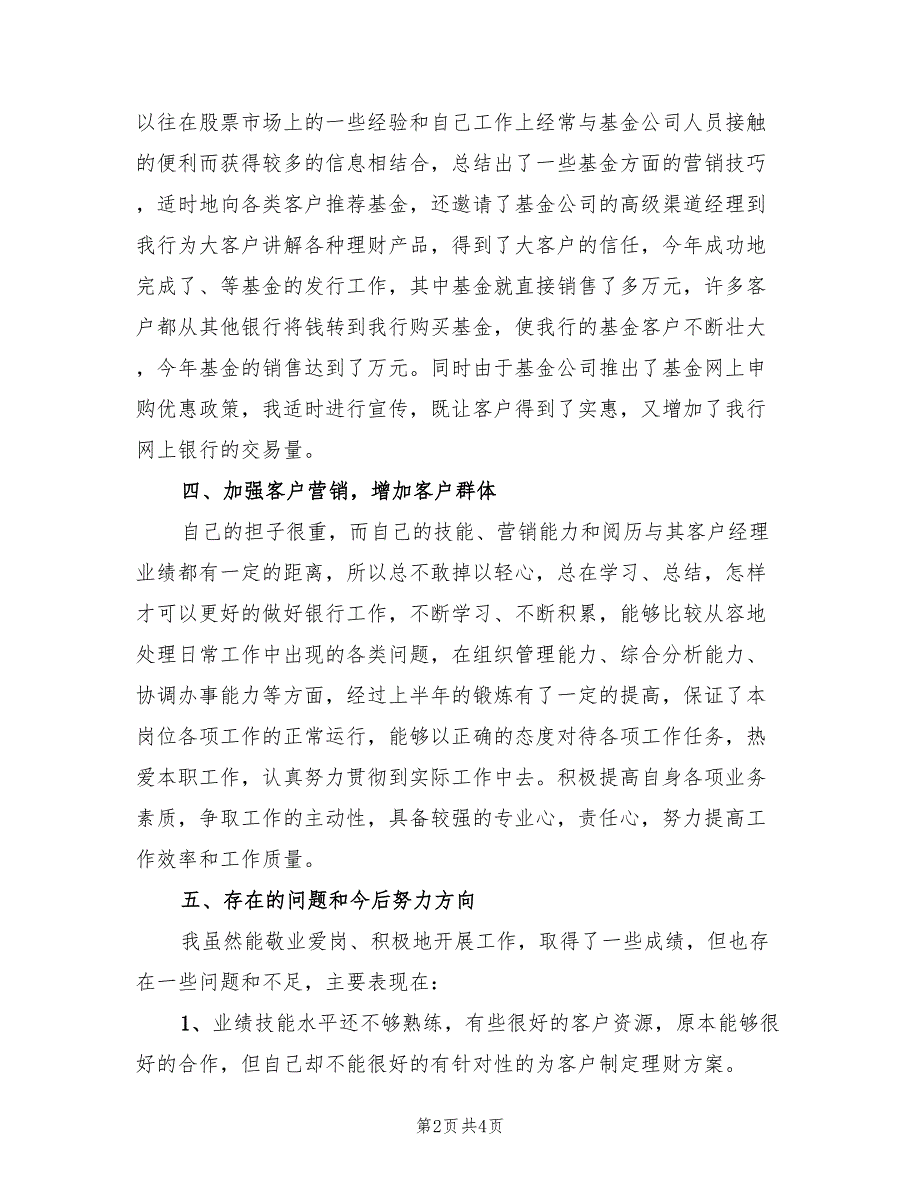 以往在股票市场上的一些经验和自己工作上经常与基金公司人员接触的便利而获得较多的信息相结合，总结出了一些基金方面的营销技巧，适时地向各类客户推荐基金，还邀请了基金公司的高级渠道经理到我行为大客户讲解各种理财产品，得到了大客户的信任，今年成功地完成了、等基金的发行工作，其中基金就直接销售了多万元，许多客户都从其他银行将钱转到我行购买基金，使我行的基金客户不断壮大，今年基金的销售达到了万元。同时由于基金公司推出了基金网上申购优惠政策，我适时进行宣传，既让客户得到了实惠，又增加了我行网上银行的交易量。

四、加强客户营销，增加客户群体

自己的担子很重，而自己的技能、营销能力和阅历与其客户经理业绩都有一定的距离，所以总不敢掉以轻心，总在学习、总结，怎样才可以更好的做好银行工作，不断学习、不断积累，能够比较从容地处理日常工作中出现的各类问题，在组织管理能力、综合分析能力、协调办事能力等方面，经过上半年的锻炼有了一定的提高，保证了本岗位各项工作的正常运行，能够以正确的态度对待各项工作任务，热爱本职工作，认真努力贯彻到实际工作中去。积极提高自身各项业务素质，争取工作的主动性，具备较强的专业心，责任心，努力提高工作效率和工作质量。

五、存在的问题和今后努力方向

我虽然能敬业爱岗、积极地开展工作，取得了一些成绩，但也存在一些问题和不足，主要表现在：

1、业绩技能水平还不够熟练，有些很好的客户资源，原本能够很好的合作，但自己却不能很好的有针对性的为客户制定理财方案。

第2页 共4页